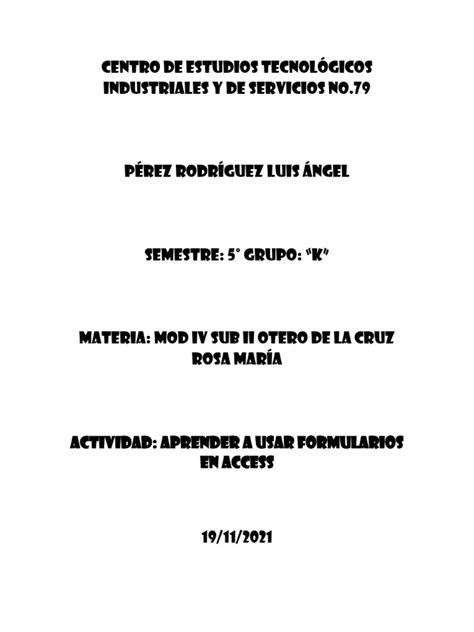 CENTRO DE ESTUDIOS TECNOLÓGICOS INDUSTRIALES Y DE SERVICIOS NO.79

PÉREZ RODRÍGUEZ LUIS ÁNGEL

SEMESTRE: 5° GRUPO: "K"

MATERIA: MOD IV SUB II OTERO DE LA CRUZ ROSA MARÍA

ACTIVIDAD: APRENDER A USAR FORMULARIOS EN ACCESS

19/11/2021